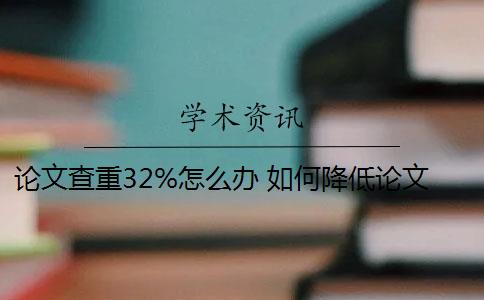 学术资讯

论文查重32%怎么办 如何降低论文